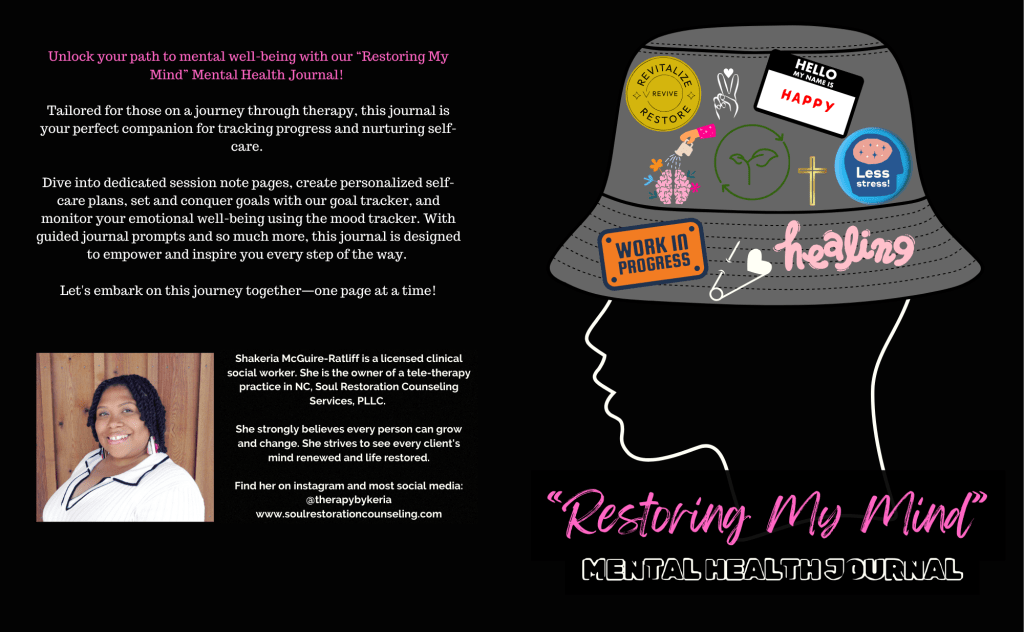 Unlock your path to mental well-being with our "Restoring My Mind" Mental Health Journal!

Tailored for those on a journey through therapy, this journal is your perfect companion for tracking progress and nurturing self-care.

Dive into dedicated session note pages, create personalized self-care plans, set and conquer goals with our goal tracker, and monitor your emotional well-being using the mood tracker. With guided journal prompts and so much more, this journal is designed to empower and inspire you every step of the way.

Let's embark on this journey together—one page at a time!

Shakeria McGuire-Ratliff is a licensed clinical social worker. She is the owner of a tele-therapy practice in NC, Soul Restoration Counseling Services, PLLC.

She strongly believes every person can grow and change. She strives to see every client's mind renewed and life restored.

Find her on instagram and most social media: @therapybykeria www.soulrestorationcounseling.com

REVITALIZE REVIVE RESTORE

HELLO MY NAME IS HAPPY

Less stress!

WORK IN PROGRESS

healing

"Restoring My Mind"

MENTAL HEALTH JOURNAL